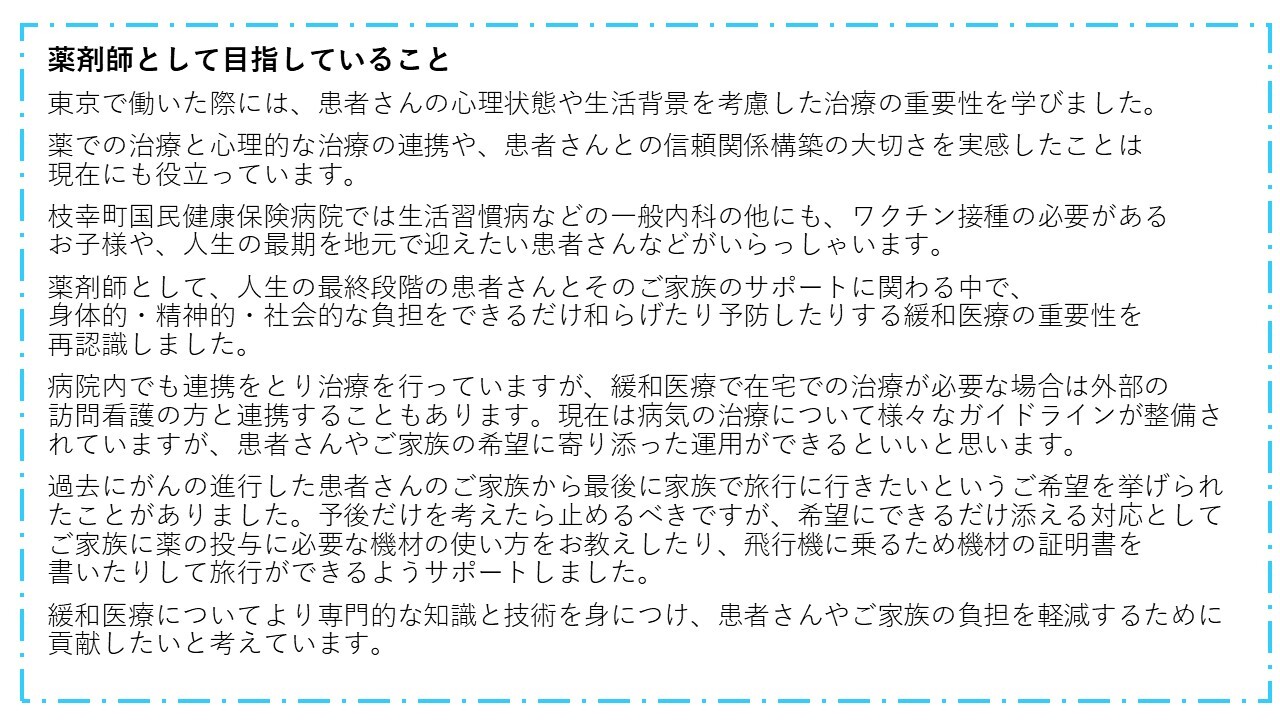 薬剤師として目指していること

東京で働いた際には、患者さんの心理状態や生活背景を考慮した治療の重要性を学びました。

薬での治療と心理的な治療の連携や、患者さんとの信頼関係構築の大切さを実感したことは現在にも役立っています。

枝幸町国民健康保険病院では生活習慣病などの一般内科の他にも、ワクチン接種の必要があるお子様や、人生の最期を地元で迎えたい患者さんなどがいらっしゃいます。

薬剤師として、人生の最終段階の患者さんとそのご家族のサポートに関わる中で、身体的・精神的・社会的な負担をできるだけ和らげたり予防したりする緩和医療の重要性を再認識しました。

病院内でも連携をとり治療を行っていますが、緩和医療で在宅での治療が必要な場合は外部の訪問看護の方と連携することもあります。現在は病気の治療について様々なガイドラインが整備されていますが、患者さんやご家族の希望に寄り添った運用ができるといいと思います。

過去にがんの進行した患者さんのご家族から最後に家族で旅行に行きたいというご希望を挙げられたことがありました。予後だけを考えたら止めるべきですが、希望にできるだけ添える対応としてご家族に薬の投与に必要な機材の使い方をお教えしたり、飛行機に乗るため機材の証明書を書いたりして旅行ができるようサポートしました。

緩和医療についてより専門的な知識と技術を身につけ、患者さんやご家族の負担を軽減するために貢献したいと考えています。